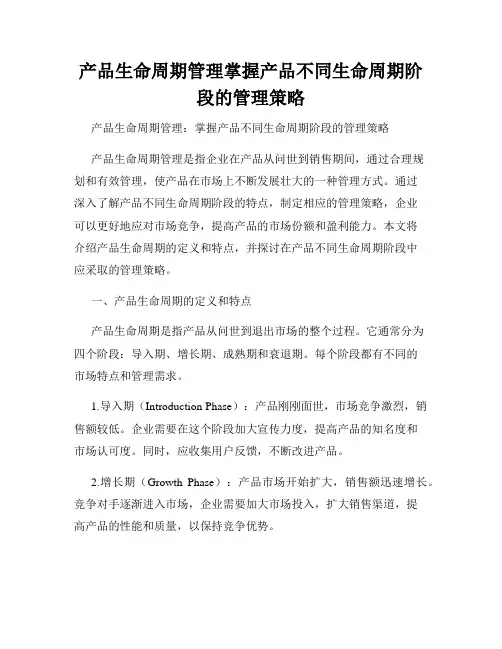 产品生命周期管理掌握产品不同生命周期阶段的管理策略

产品生命周期管理：掌握产品不同生命周期阶段的管理策略

产品生命周期管理是指企业在产品从问世到销售期间，通过合理规划和有效管理，使产品在市场上不断发展壮大的一种管理方式。通过深入了解产品不同生命周期阶段的特点，制定相应的管理策略，企业可以更好地应对市场竞争，提高产品的市场份额和盈利能力。本文将介绍产品生命周期的定义和特点，并探讨在产品不同生命周期阶段中应采取的管理策略。

一、产品生命周期的定义和特点

产品生命周期是指产品从问世到退出市场的整个过程。它通常分为四个阶段：导入期、增长期、成熟期和衰退期。每个阶段都有不同的市场特点和管理需求。

1.导入期（Introduction Phase）：产品刚刚面世，市场竞争激烈，销售额较低。企业需要在这个阶段加大宣传力度，提高产品的知名度和市场认可度。同时，应收集用户反馈，不断改进产品。

2.增长期（Growth Phase）：产品市场开始扩大，销售额迅速增长。竞争对手逐渐进入市场，企业需要加大市场投入，扩大销售渠道，提高产品的性能和质量，以保持竞争优势。